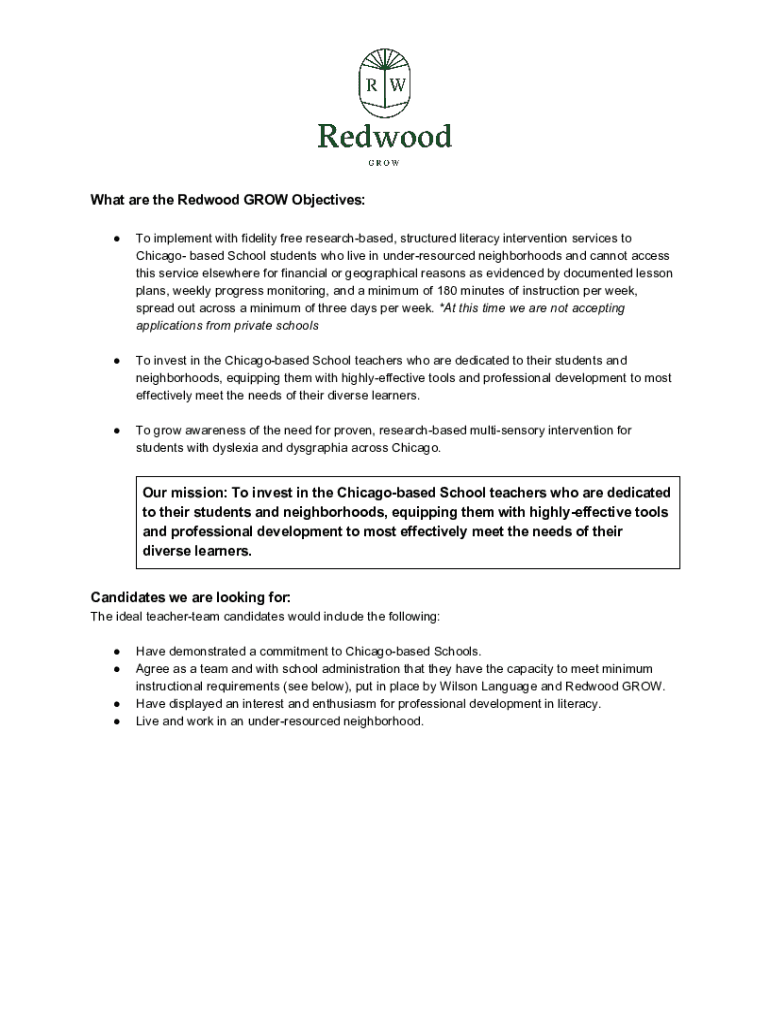 R W

Redwood

GROW

What are the Redwood GROW Objectives:

● To implement with fidelity free research-based, structured literacy intervention services to Chicago- based School students who live in under-resourced neighborhoods and cannot access this service elsewhere for financial or geographical reasons as evidenced by documented lesson plans, weekly progress monitoring, and a minimum of 180 minutes of instruction per week, spread out across a minimum of three days per week. *At this time we are not accepting applications from private schools

● To invest in the Chicago-based School teachers who are dedicated to their students and neighborhoods, equipping them with highly-effective tools and professional development to most effectively meet the needs of their diverse learners.

● To grow awareness of the need for proven, research-based multi-sensory intervention for students with dyslexia and dysgraphia across Chicago.

Our mission: To invest in the Chicago-based School teachers who are dedicated to their students and neighborhoods, equipping them with highly-effective tools and professional development to most effectively meet the needs of their diverse learners.

Candidates we are looking for:
The ideal teacher-team candidates would include the following:

● Have demonstrated a commitment to Chicago-based Schools.
● Agree as a team and with school administration that they have the capacity to meet minimum instructional requirements (see below), put in place by Wilson Language and Redwood GROW.
● Have displayed an interest and enthusiasm for professional development in literacy.
● Live and work in an under-resourced neighborhood.